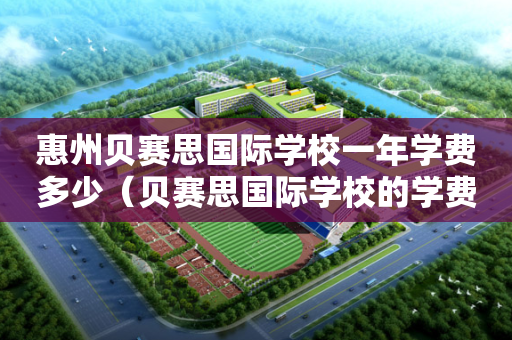 惠州贝赛思国际学校一年学费多少（贝赛思国际学校的学费